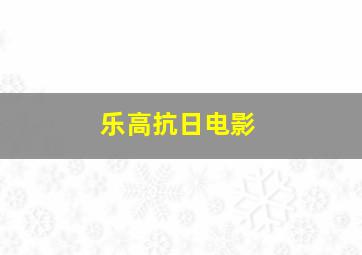 乐高抗日电影